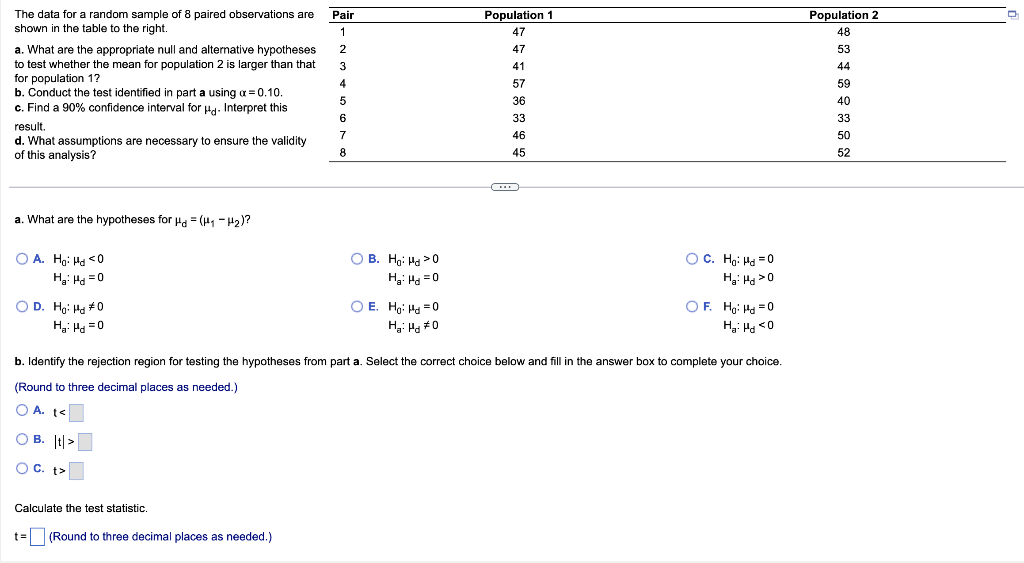 The data for a random sample of 8 paired observations are shown in the table to the right.

a. What are the appropriate null and alternative hypotheses to test whether the mean for population 2 is larger than that for population 1?
b. Conduct the test identified in part a using $\alpha = 0.10$.
c. Find a 90% confidence interval for $\mu_d$. Interpret this result.
d. What assumptions are necessary to ensure the validity of this analysis?

| Pair | Population 1 | Population 2 |
|---|---|---|
| 1 | 47 | 48 |
| 2 | 47 | 53 |
| 3 | 41 | 44 |
| 4 | 57 | 59 |
| 5 | 36 | 40 |
| 6 | 33 | 33 |
| 7 | 46 | 50 |
| 8 | 45 | 52 |

a. What are the hypotheses for $\mu_d = (\mu_1 - \mu_2)$?

A. $H_0: \mu_d < 0$
$H_a: \mu_d = 0$

B. $H_0: \mu_d > 0$
$H_a: \mu_d = 0$

C. $H_0: \mu_d = 0$
$H_a: \mu_d > 0$

D. $H_0: \mu_d \neq 0$
$H_a: \mu_d = 0$

E. $H_0: \mu_d = 0$
$H_a: \mu_d \neq 0$

F. $H_0: \mu_d = 0$
$H_a: \mu_d < 0$

b. Identify the rejection region for testing the hypotheses from part a. Select the correct choice below and fill in the answer box to complete your choice.

(Round to three decimal places as needed.)

A. $t <$

B. $|t| >$

C. $t >$

Calculate the test statistic.

$t =$ (Round to three decimal places as needed.)